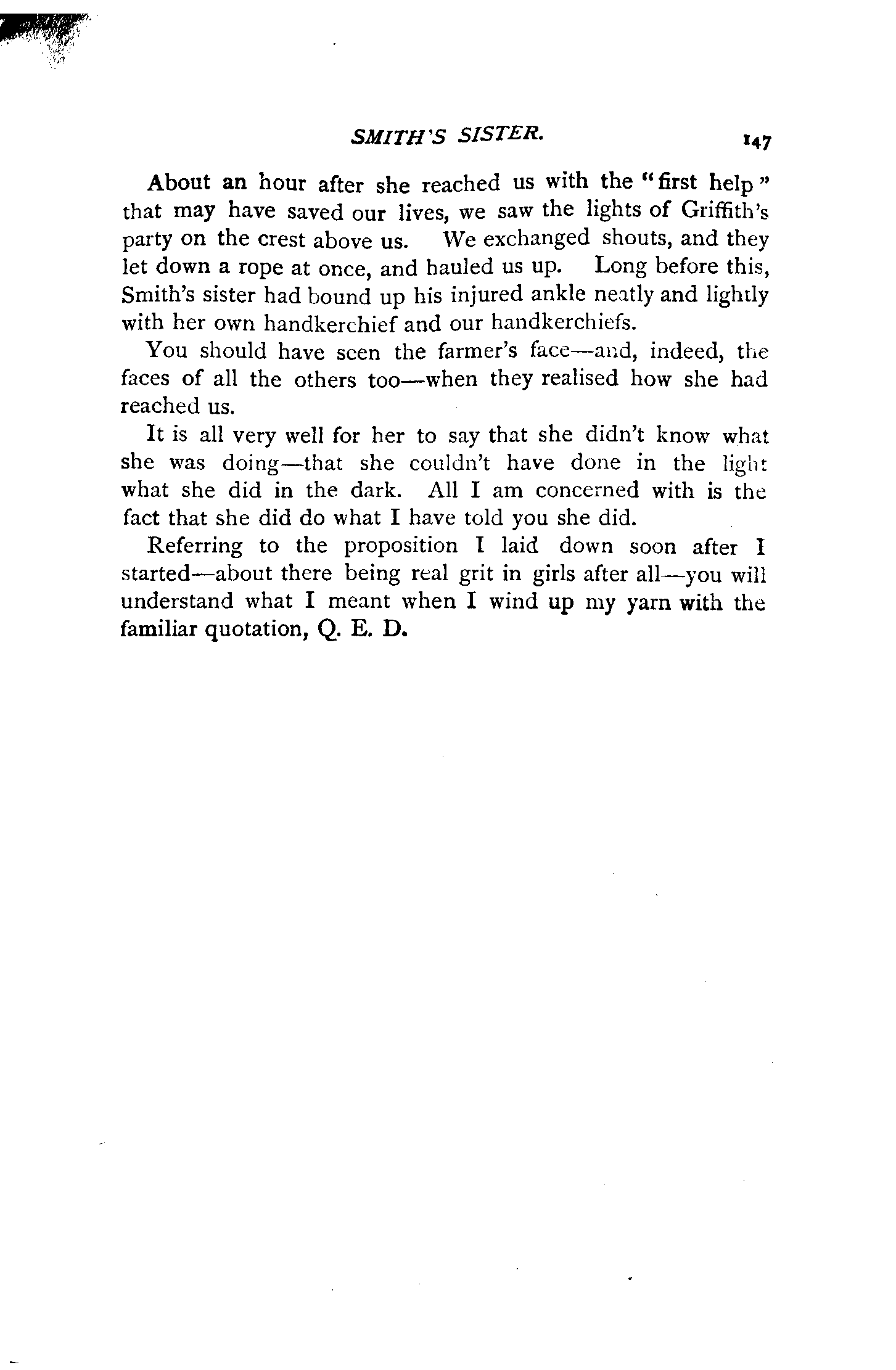 SMITH'S SISTER. 147

About an hour after she reached us with the "first help" that may have saved our lives, we saw the lights of Griffith's party on the crest above us. We exchanged shouts, and they let down a rope at once, and hauled us up. Long before this, Smith's sister had bound up his injured ankle neatly and lightly with her own handkerchief and our handkerchiefs.

You should have seen the farmer's face—and, indeed, the faces of all the others too—when they realised how she had reached us.

It is all very well for her to say that she didn't know what she was doing—that she couldn't have done in the light what she did in the dark. All I am concerned with is the fact that she did do what I have told you she did.

Referring to the proposition I laid down soon after I started—about there being real grit in girls after all—you will understand what I meant when I wind up my yarn with the familiar quotation, Q. E. D.